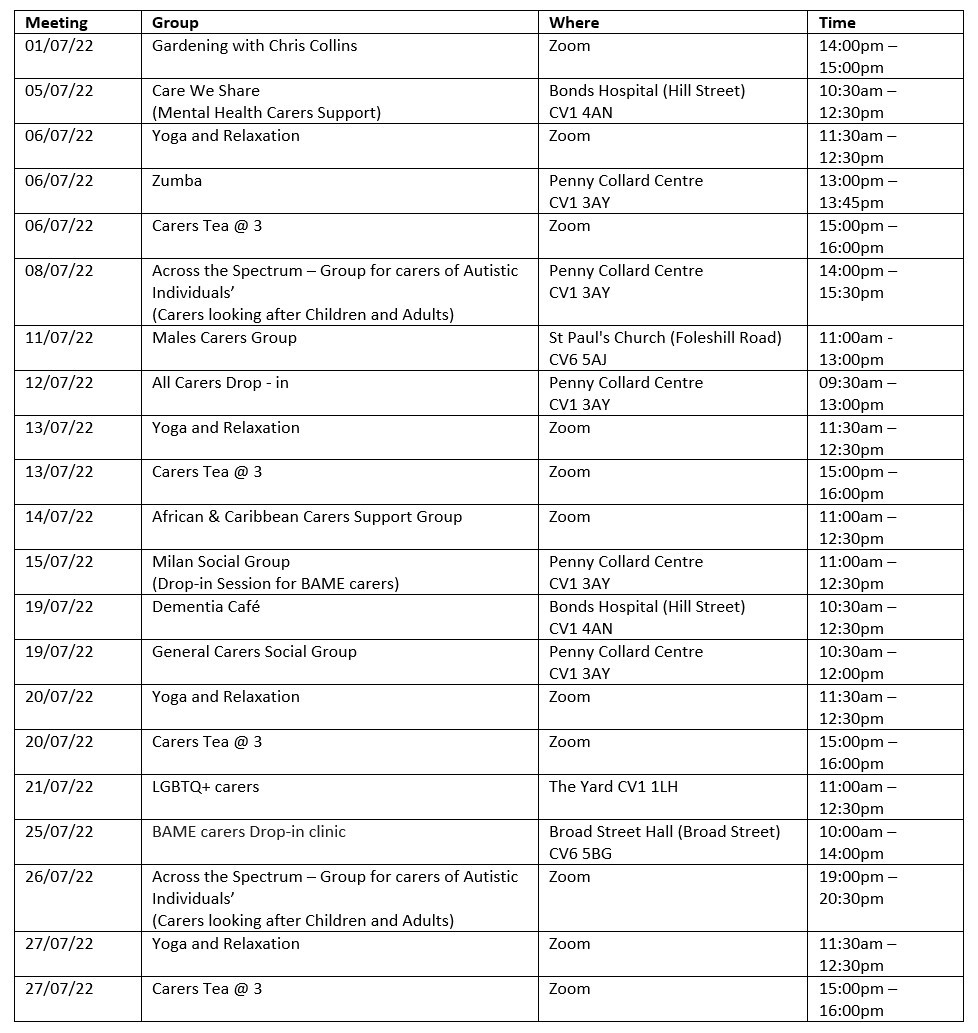 | Meeting | Group | Where | Time |
|---|---|---|---|
| 01/07/22 | Gardening with Chris Collins | Zoom | 14:00pm – 15:00pm |
| 05/07/22 | Care We Share (Mental Health Carers Support) | Bonds Hospital (Hill Street) CV1 4AN | 10:30am – 12:30pm |
| 06/07/22 | Yoga and Relaxation | Zoom | 11:30am – 12:30pm |
| 06/07/22 | Zumba | Penny Collard Centre CV1 3AY | 13:00pm – 13:45pm |
| 06/07/22 | Carers Tea @ 3 | Zoom | 15:00pm – 16:00pm |
| 08/07/22 | Across the Spectrum – Group for carers of Autistic Individuals' (Carers looking after Children and Adults) | Penny Collard Centre CV1 3AY | 14:00pm – 15:30pm |
| 11/07/22 | Males Carers Group | St Paul's Church (Foleshill Road) CV6 5AJ | 11:00am - 13:00pm |
| 12/07/22 | All Carers Drop - in | Penny Collard Centre CV1 3AY | 09:30am – 13:00pm |
| 13/07/22 | Yoga and Relaxation | Zoom | 11:30am – 12:30pm |
| 13/07/22 | Carers Tea @ 3 | Zoom | 15:00pm – 16:00pm |
| 14/07/22 | African & Caribbean Carers Support Group | Zoom | 11:00am – 12:30pm |
| 15/07/22 | Milan Social Group (Drop-in Session for BAME carers) | Penny Collard Centre CV1 3AY | 11:00am – 12:30pm |
| 19/07/22 | Dementia Café | Bonds Hospital (Hill Street) CV1 4AN | 10:30am – 12:30pm |
| 19/07/22 | General Carers Social Group | Penny Collard Centre CV1 3AY | 10:30am – 12:00pm |
| 20/07/22 | Yoga and Relaxation | Zoom | 11:30am – 12:30pm |
| 20/07/22 | Carers Tea @ 3 | Zoom | 15:00pm – 16:00pm |
| 21/07/22 | LGBTQ+ carers | The Yard CV1 1LH | 11:00am – 12:30pm |
| 25/07/22 | BAME carers Drop-in clinic | Broad Street Hall (Broad Street) CV6 5BG | 10:00am – 14:00pm |
| 26/07/22 | Across the Spectrum – Group for carers of Autistic Individuals' (Carers looking after Children and Adults) | Zoom | 19:00pm – 20:30pm |
| 27/07/22 | Yoga and Relaxation | Zoom | 11:30am – 12:30pm |
| 27/07/22 | Carers Tea @ 3 | Zoom | 15:00pm – 16:00pm |